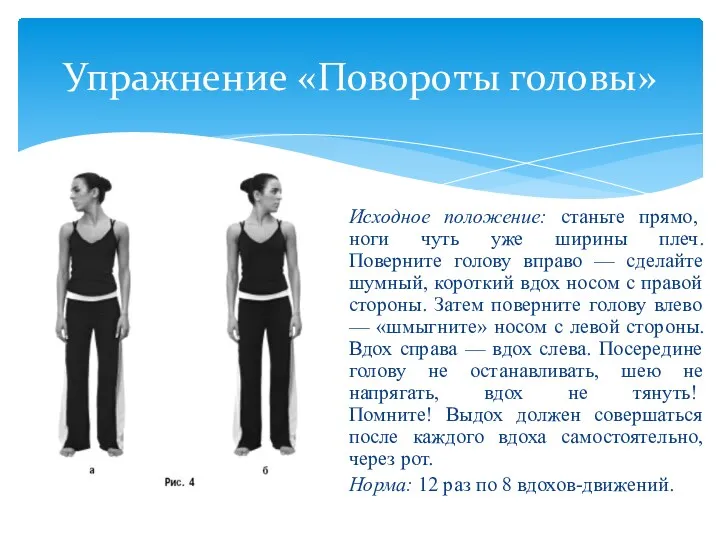 Упражнение «Повороты головы»

а

б

Рис. 4

Исходное положение: станьте прямо, ноги чуть уже ширины плеч. Поверните голову вправо — сделайте шумный, короткий вдох носом с правой стороны. Затем поверните голову влево — «шмыгните» носом с левой стороны. Вдох справа — вдох слева. Посередине голову не останавливать, шею не напрягать, вдох не тянуть! Помните! Выдох должен совершаться после каждого вдоха самостоятельно, через рот.

Норма: 12 раз по 8 вдохов-движений.